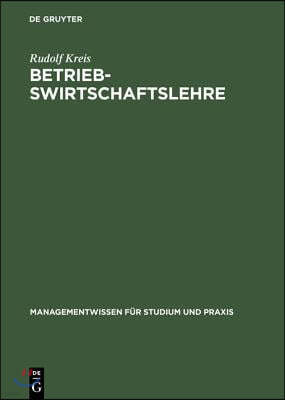 DE GRUYTER

Rudolf Kreis

BETRIEBSWIRTSCHAFTSLEHRE

MANAGEMENTWISSEN FÜR STUDIUM UND PRAXIS

DE
G